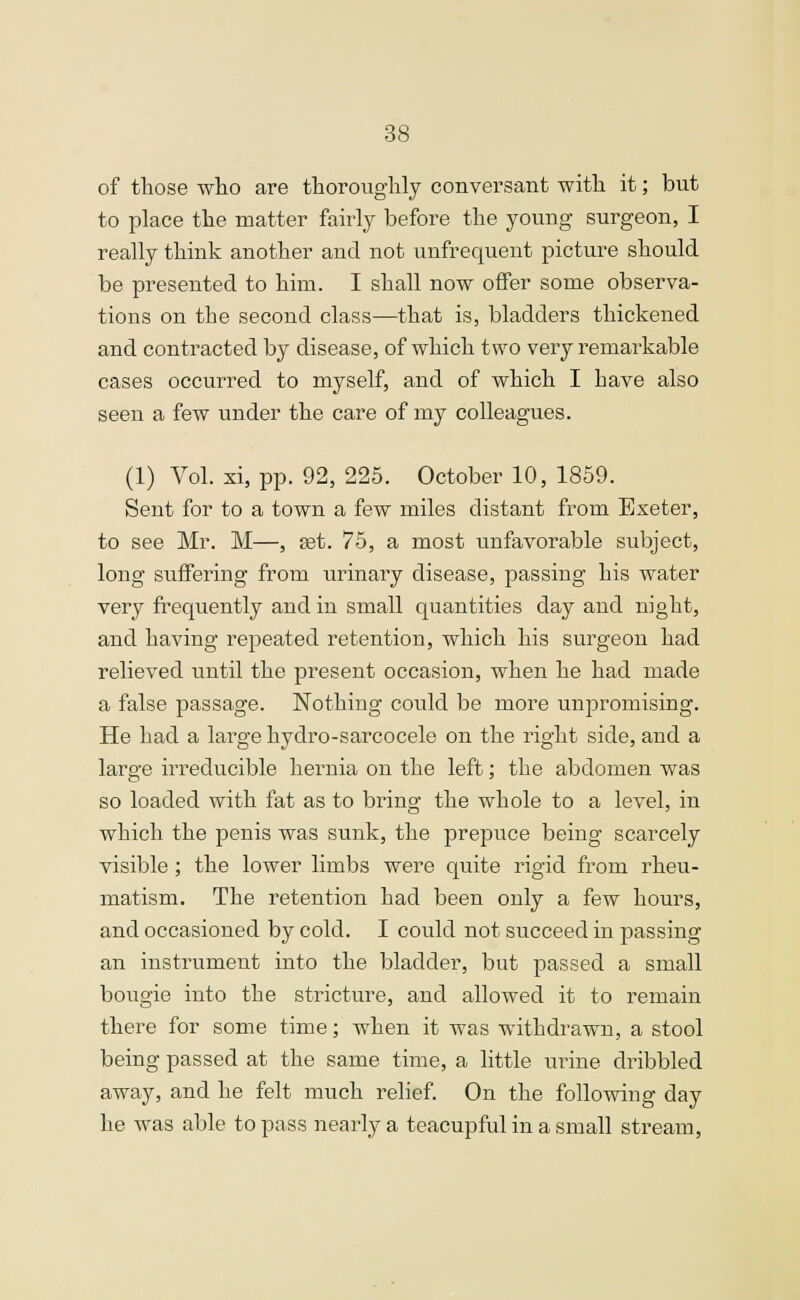 38

of those who are thoroughly conversant with it; but to place the matter fairly before the young surgeon, I really think another and not unfrequent picture should be presented to him. I shall now offer some observations on the second class—that is, bladders thickened and contracted by disease, of which two very remarkable cases occurred to myself, and of which I have also seen a few under the care of my colleagues.

(1) Vol. xi, pp. 92, 225. October 10, 1859. Sent for to a town a few miles distant from Exeter, to see Mr. M—, æt. 75, a most unfavorable subject, long suffering from urinary disease, passing his water very frequently and in small quantities day and night, and having repeated retention, which his surgeon had relieved until the present occasion, when he had made a false passage. Nothing could be more unpromising. He had a large hydro-sarcocele on the right side, and a large irreducible hernia on the left; the abdomen was so loaded with fat as to bring the whole to a level, in which the penis was sunk, the prepuce being scarcely visible; the lower limbs were quite rigid from rheumatism. The retention had been only a few hours, and occasioned by cold. I could not succeed in passing an instrument into the bladder, but passed a small bougie into the stricture, and allowed it to remain there for some time; when it was withdrawn, a stool being passed at the same time, a little urine dribbled away, and he felt much relief. On the following day he was able to pass nearly a teacupful in a small stream,